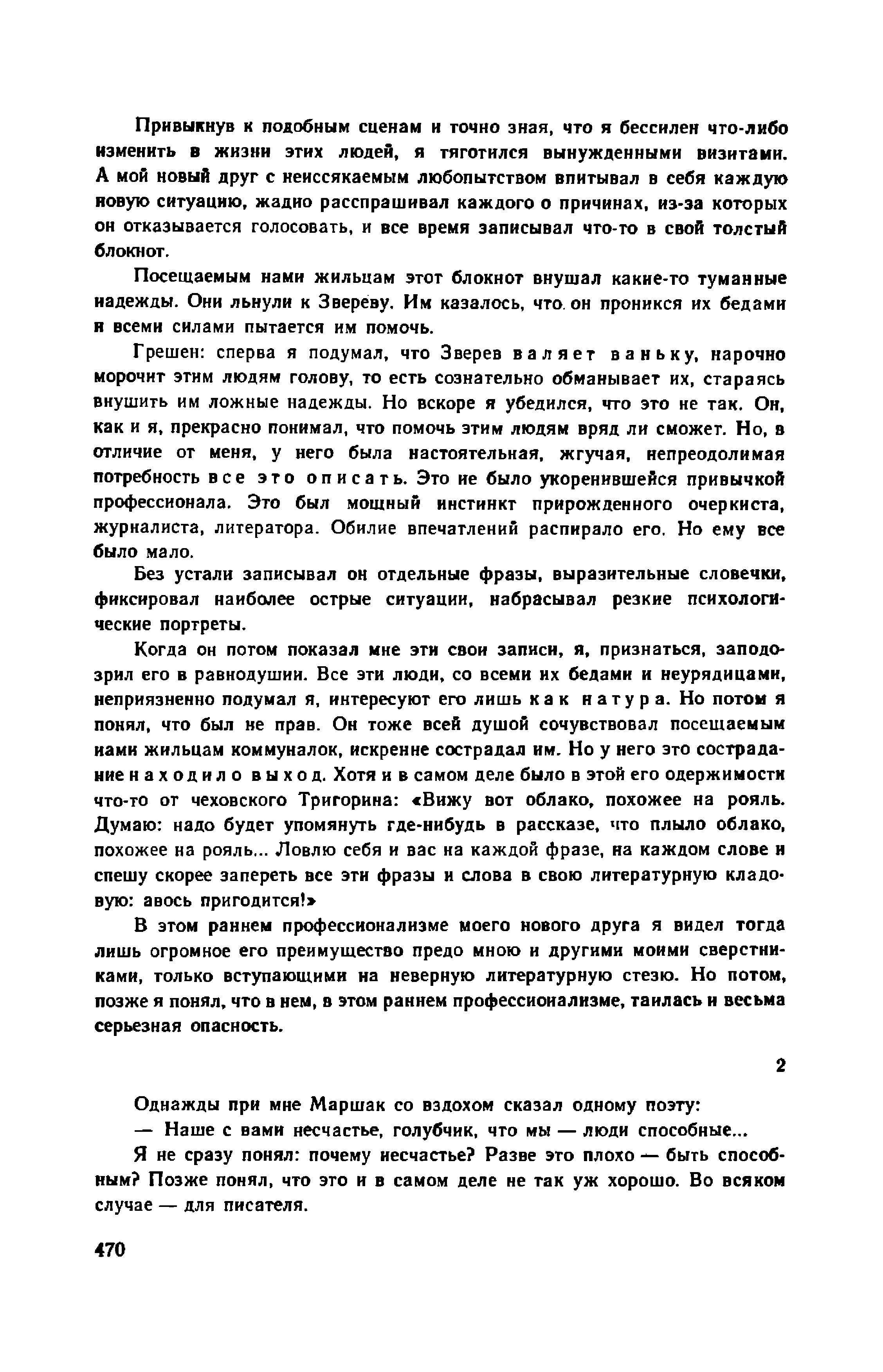 Привыкнув к подобным сценам и точно зная, что я бессилен что-либо изменить в жизни этих людей, я тяготился вынужденными визитами. А мой новый друг с неиссякаемым любопытством впитывал в себя каждую новую ситуацию, жадно расспрашивал каждого о причинах, из-за которых он отказывается голосовать, и все время записывал что-то в свой толстый блокнот.

Посещаемым нами жильцам этот блокнот внушал какие-то туманные надежды. Они льнули к Звереву. Им казалось, что он проникся их бедами и всеми силами пытается им помочь.

Грешен: сперва я подумал, что Зверев валяет ваньку, нарочно морочит этим людям голову, то есть сознательно обманывает их, стараясь внушить им ложные надежды. Но вскоре я убедился, что это не так. Он, как и я, прекрасно понимал, что помочь этим людям вряд ли сможет. Но, в отличие от меня, у него была настоятельная, жгучая, непреодолимая потребность все это описать. Это не было укоренившейся привычкой профессионала. Это был мощный инстинкт прирожденного очеркиста, журналиста, литератора. Обилие впечатлений распирало его. Но ему все было мало.

Без устали записывал он отдельные фразы, выразительные словечки, фиксировал наиболее острые ситуации, набрасывал резкие психологические портреты.

Когда он потом показал мне эти свои записи, я, признаться, заподозрил его в равнодушии. Все эти люди, со всеми их бедами и неурядицами, неприязненно подумал я, интересуют его лишь как натура. Но потом я понял, что был не прав. Он тоже всей душой сочувствовал посещаемым нами жильцам коммуналок, искренне сострадал им. Но у него это сострадание находило выход. Хотя и в самом деле было в этой его одержимости что-то от чеховского Тригорина: «Вижу вот облако, похожее на рояль. Думаю: надо будет упомянуть где-нибудь в рассказе, что плыло облако, похожее на рояль... Ловлю себя и вас на каждой фразе, на каждом слове и спешу скорее запереть все эти фразы и слова в свою литературную кладовую: авось пригодится!»

В этом раннем профессионализме моего нового друга я видел тогда лишь огромное его преимущество предо мною и другими моими сверстниками, только вступающими на неверную литературную стезю. Но потом, позже я понял, что в нем, в этом раннем профессионализме, таилась и весьма серьезная опасность.

2

Однажды при мне Маршак со вздохом сказал одному поэту:

— Наше с вами несчастье, голубчик, что мы — люди способные...

Я не сразу понял: почему несчастье? Разве это плохо — быть способным? Позже понял, что это и в самом деле не так уж хорошо. Во всяком случае — для писателя.

470